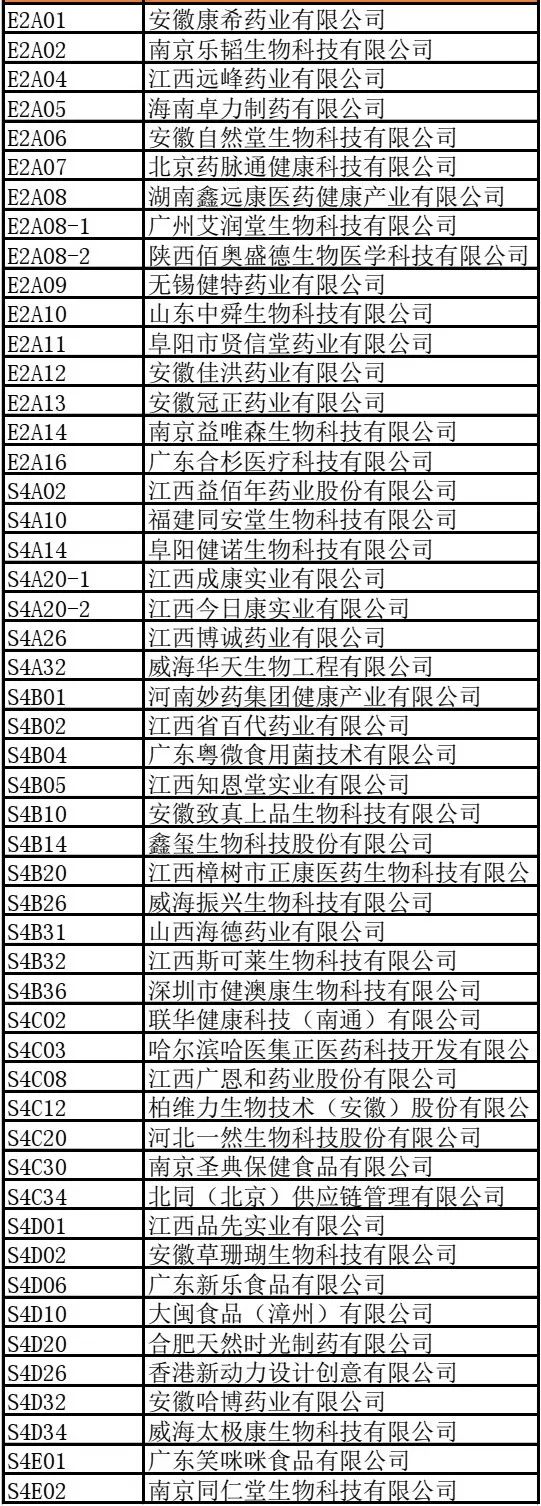 | E2A01 | 安徽康希药业有限公司 |
|---|---|
| E2A02 | 南京乐韬生物科技有限公司 |
| E2A04 | 江西远峰药业有限公司 |
| E2A05 | 海南卓力制药有限公司 |
| E2A06 | 安徽自然堂生物科技有限公司 |
| E2A07 | 北京药脉通健康科技有限公司 |
| E2A08 | 湖南鑫远康医药健康产业有限公司 |
| E2A08-1 | 广州艾润堂生物科技有限公司 |
| E2A08-2 | 陕西佰奥盛德生物医学科技有限公司 |
| E2A09 | 无锡健特药业有限公司 |
| E2A10 | 山东中舜生物科技有限公司 |
| E2A11 | 阜阳市贤信堂药业有限公司 |
| E2A12 | 安徽佳洪药业有限公司 |
| E2A13 | 安徽冠正药业有限公司 |
| E2A14 | 南京益唯森生物科技有限公司 |
| E2A16 | 广东合杉医疗科技有限公司 |
| S4A02 | 江西益佰年药业股份有限公司 |
| S4A10 | 福建同安堂生物科技有限公司 |
| S4A14 | 阜阳健诺生物科技有限公司 |
| S4A20-1 | 江西成康实业有限公司 |
| S4A20-2 | 江西今日康实业有限公司 |
| S4A26 | 江西博诚药业有限公司 |
| S4A32 | 威海华天生物工程有限公司 |
| S4B01 | 河南妙药集团健康产业有限公司 |
| S4B02 | 江西省百代药业有限公司 |
| S4B04 | 广东粤微食用菌技术有限公司 |
| S4B05 | 江西知恩堂实业有限公司 |
| S4B10 | 安徽致真上品生物科技有限公司 |
| S4B14 | 鑫玺生物科技股份有限公司 |
| S4B20 | 江西樟树市正康医药生物科技有限公 |
| S4B26 | 威海振兴生物科技有限公司 |
| S4B31 | 山西海德药业有限公司 |
| S4B32 | 江西斯可莱生物科技有限公司 |
| S4B36 | 深圳市健澳康生物科技有限公司 |
| S4C02 | 联华健康科技（南通）有限公司 |
| S4C03 | 哈尔滨哈医集正医药科技开发有限公 |
| S4C08 | 江西广恩和药业股份有限公司 |
| S4C12 | 柏维力生物技术（安徽）股份有限公 |
| S4C20 | 河北一然生物科技股份有限公司 |
| S4C30 | 南京圣典保健食品有限公司 |
| S4C34 | 北同（北京）供应链管理有限公司 |
| S4D01 | 江西品先实业有限公司 |
| S4D02 | 安徽草珊瑚生物科技有限公司 |
| S4D06 | 广东新乐食品有限公司 |
| S4D10 | 大闽食品（漳州）有限公司 |
| S4D20 | 合肥天然时光制药有限公司 |
| S4D26 | 香港新动力设计创意有限公司 |
| S4D32 | 安徽哈博药业有限公司 |
| S4D34 | 威海太极康生物科技有限公司 |
| S4E01 | 广东笑咪咪食品有限公司 |
| S4E02 | 南京同仁堂生物科技有限公司 |